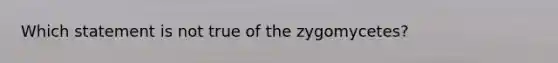 Which statement is not true of the zygomycetes?